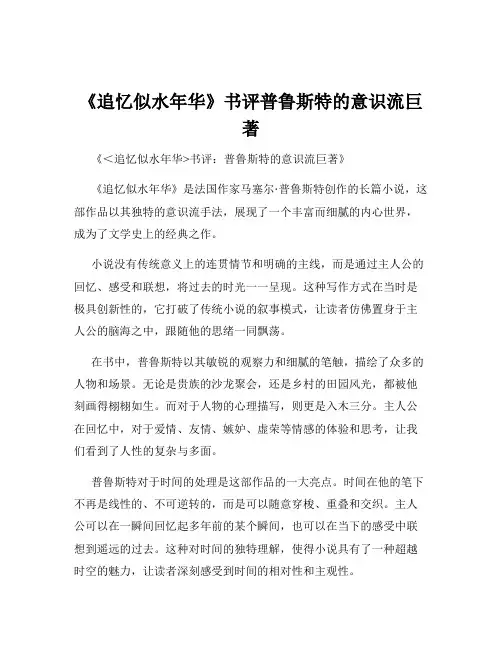 《追忆似水年华》书评普鲁斯特的意识流巨著

《<追忆似水年华>书评：普鲁斯特的意识流巨著》

《追忆似水年华》是法国作家马塞尔·普鲁斯特创作的长篇小说，这部作品以其独特的意识流手法，展现了一个丰富而细腻的内心世界，成为了文学史上的经典之作。

小说没有传统意义上的连贯情节和明确的主线，而是通过主人公的回忆、感受和联想，将过去的时光一一呈现。这种写作方式在当时是极具创新性的，它打破了传统小说的叙事模式，让读者仿佛置身于主人公的脑海之中，跟随他的思绪一同飘荡。

在书中，普鲁斯特以其敏锐的观察力和细腻的笔触，描绘了众多的人物和场景。无论是贵族的沙龙聚会，还是乡村的田园风光，都被他刻画得栩栩如生。而对于人物的心理描写，则更是入木三分。主人公在回忆中，对于爱情、友情、嫉妒、虚荣等情感的体验和思考，让我们看到了人性的复杂与多面。

普鲁斯特对于时间的处理是这部作品的一大亮点。时间在他的笔下不再是线性的、不可逆转的，而是可以随意穿梭、重叠和交织。主人公可以在一瞬间回忆起多年前的某个瞬间，也可以在当下的感受中联想到遥远的过去。这种对时间的独特理解，使得小说具有了一种超越时空的魅力，让读者深刻感受到时间的相对性和主观性。